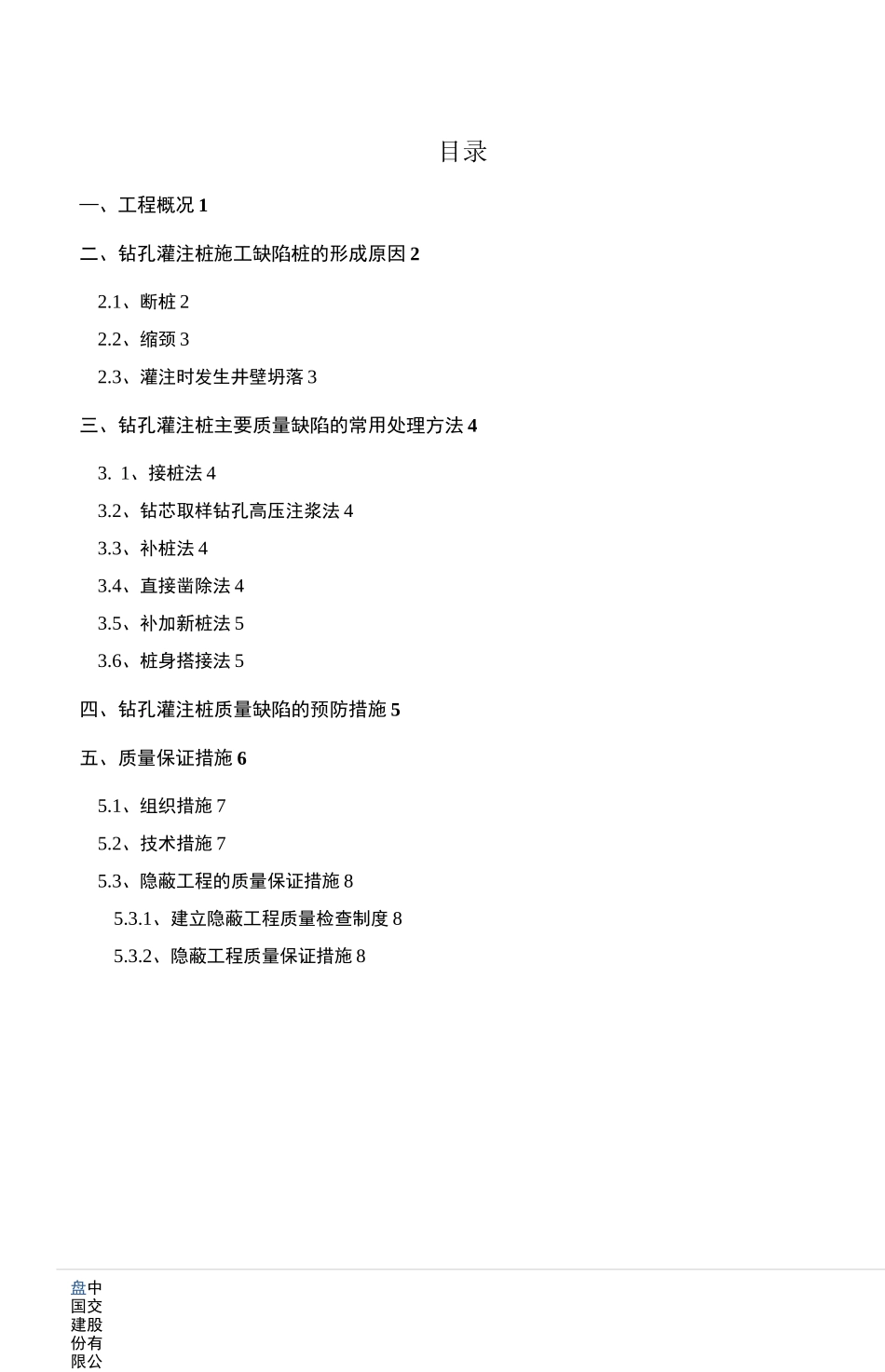 目录

一、工程概况 1

二、钻孔灌注桩施工缺陷桩的形成原因 2

2.1、断桩 2

2.2、缩颈 3

2.3、灌注时发生井壁坍落 3

三、钻孔灌注桩主要质量缺陷的常用处理方法 4

3. 1、接桩法 4

3.2、钻芯取样钻孔高压注浆法 4

3.3、补桩法 4

3.4、直接凿除法 4

3.5、补加新桩法 5

3.6、桩身搭接法 5

四、钻孔灌注桩质量缺陷的预防措施 5

五、质量保证措施 6

5.1、组织措施 7

5.2、技术措施 7

5.3、隐蔽工程的质量保证措施 8

5.3.1、建立隐蔽工程质量检查制度 8

5.3.2、隐蔽工程质量保证措施 8

盘中国交建股份有限公